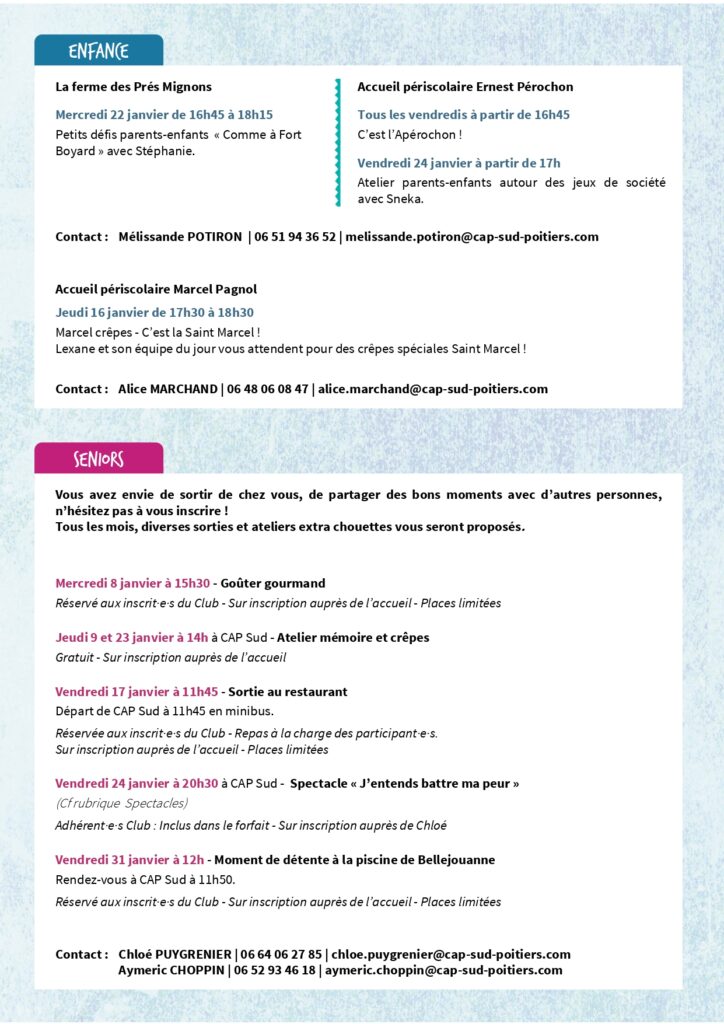 ENFANCE

La ferme des Prés Mignons

Mercredi 22 janvier de 16h45 à 18h15
Petits défis parents-enfants « Comme à Fort Boyard » avec Stéphanie.

Accueil périscolaire Ernest Pérochon

Tous les vendredis à partir de 16h45
C'est l'Apérochon !

Vendredi 24 janvier à partir de 17h
Atelier parents-enfants autour des jeux de société avec Sneka.

Contact : Mélissande POTIRON | 06 51 94 36 52 | melissande.potiron@cap-sud-poitiers.com

Accueil périscolaire Marcel Pagnol

Jeudi 16 janvier de 17h30 à 18h30
Marcel crêpes - C'est la Saint Marcel !
Lexane et son équipe du jour vous attendent pour des crêpes spéciales Saint Marcel !

Contact : Alice MARCHAND | 06 48 06 08 47 | alice.marchand@cap-sud-poitiers.com

SENIORS

Vous avez envie de sortir de chez vous, de partager des bons moments avec d'autres personnes, n'hésitez pas à vous inscrire !
Tous les mois, diverses sorties et ateliers extra chouettes vous seront proposés.

Mercredi 8 janvier à 15h30 - Goûter gourmand
Réservé aux inscrit·e·s du Club - Sur inscription auprès de l'accueil - Places limitées

Jeudi 9 et 23 janvier à 14h à CAP Sud - Atelier mémoire et crêpes
Gratuit - Sur inscription auprès de l'accueil

Vendredi 17 janvier à 11h45 - Sortie au restaurant
Départ de CAP Sud à 11h45 en minibus.
Réservée aux inscrit·e·s du Club - Repas à la charge des participant·e·s.
Sur inscription auprès de l'accueil - Places limitées

Vendredi 24 janvier à 20h30 à CAP Sud - Spectacle « J'entends battre ma peur »
(Cf rubrique Spectacles)
Adhérent·e·s Club : Inclus dans le forfait - Sur inscription auprès de Chloé

Vendredi 31 janvier à 12h - Moment de détente à la piscine de Bellejouanne
Rendez-vous à CAP Sud à 11h50.
Réservé aux inscrit·e·s du Club - Sur inscription auprès de l'accueil - Places limitées

Contact : Chloé PUYGRENIER | 06 64 06 27 85 | chloe.puygrenier@cap-sud-poitiers.com
Aymeric CHOPPIN | 06 52 93 46 18 | aymeric.choppin@cap-sud-poitiers.com